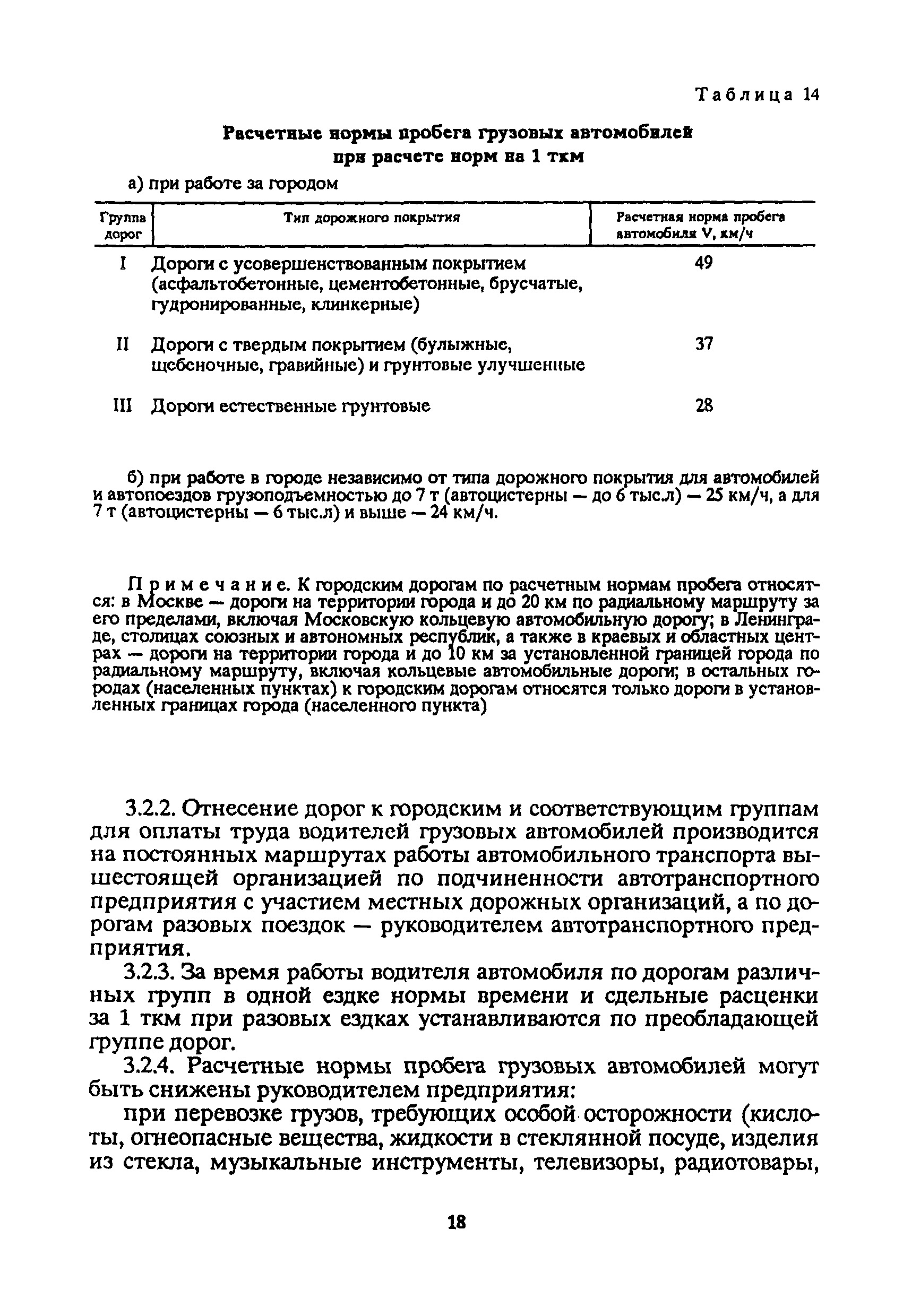 Таблица 14

Расчетные нормы пробега грузовых автомобилей при расчете норм на 1 ткм

а) при работе за городом

| Группа дорог | Тип дорожного покрытия | Расчетная норма пробега автомобиля V, км/ч |
|---|---|---|
| I | Дороги с усовершенствованным покрытием (асфальтобетонные, цементобетонные, брусчатые, гудронированные, клинкерные) | 49 |
| II | Дороги с твердым покрытием (булыжные, щебеночные, гравийные) и грунтовые улучшенные | 37 |
| III | Дороги естественные грунтовые | 28 |

б) при работе в городе независимо от типа дорожного покрытия для автомобилей и автопоездов грузоподъемностью до 7 т (автоцистерны — до 6 тыс.л) — 25 км/ч, а для 7 т (автоцистерны — 6 тыс.л) и выше — 24 км/ч.

Примечание. К городским дорогам по расчетным нормам пробега относятся: в Москве — дороги на территории города и до 20 км по радиальному маршруту за его пределами, включая Московскую кольцевую автомобильную дорогу; в Ленинграде, столицах союзных и автономных республик, а также в краевых и областных центрах — дороги на территории города и до 10 км за установленной границей города по радиальному маршруту, включая кольцевые автомобильные дороги; в остальных городах (населенных пунктах) к городским дорогам относятся только дороги в установленных границах города (населенного пункта)

3.2.2. Отнесение дорог к городским и соответствующим группам для оплаты труда водителей грузовых автомобилей производится на постоянных маршрутах работы автомобильного транспорта вышестоящей организацией по подчиненности автотранспортного предприятия с участием местных дорожных организаций, а по дорогам разовых поездок — руководителем автотранспортного предприятия.

3.2.3. За время работы водителя автомобиля по дорогам различных групп в одной ездке нормы времени и сдельные расценки за 1 ткм при разовых ездках устанавливаются по преобладающей группе дорог.

3.2.4. Расчетные нормы пробега грузовых автомобилей могут быть снижены руководителем предприятия:

при перевозке грузов, требующих особой осторожности (кислоты, огнеопасные вещества, жидкости в стеклянной посуде, изделия из стекла, музыкальные инструменты, телевизоры, радиотовары,

18